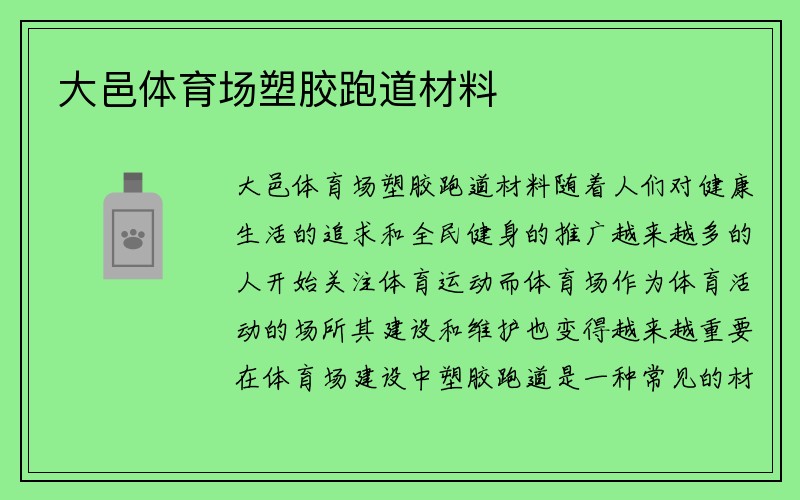 大邑体育场塑胶跑道材料

大邑体育场塑胶跑道材料随着人们对健康生活的追求和全民健身的推广越来越多的人开始关注体育运动而体育场作为体育活动的场所其建设和维护也变得越来越重要在体育场建设中塑胶跑道是一种常见的材